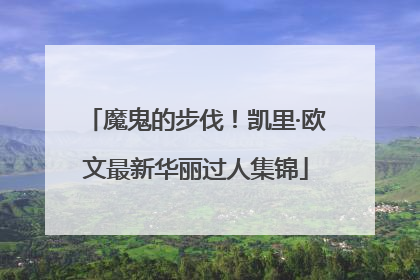 「魔鬼的步伐！凯里·欧文最新华丽过人集锦」